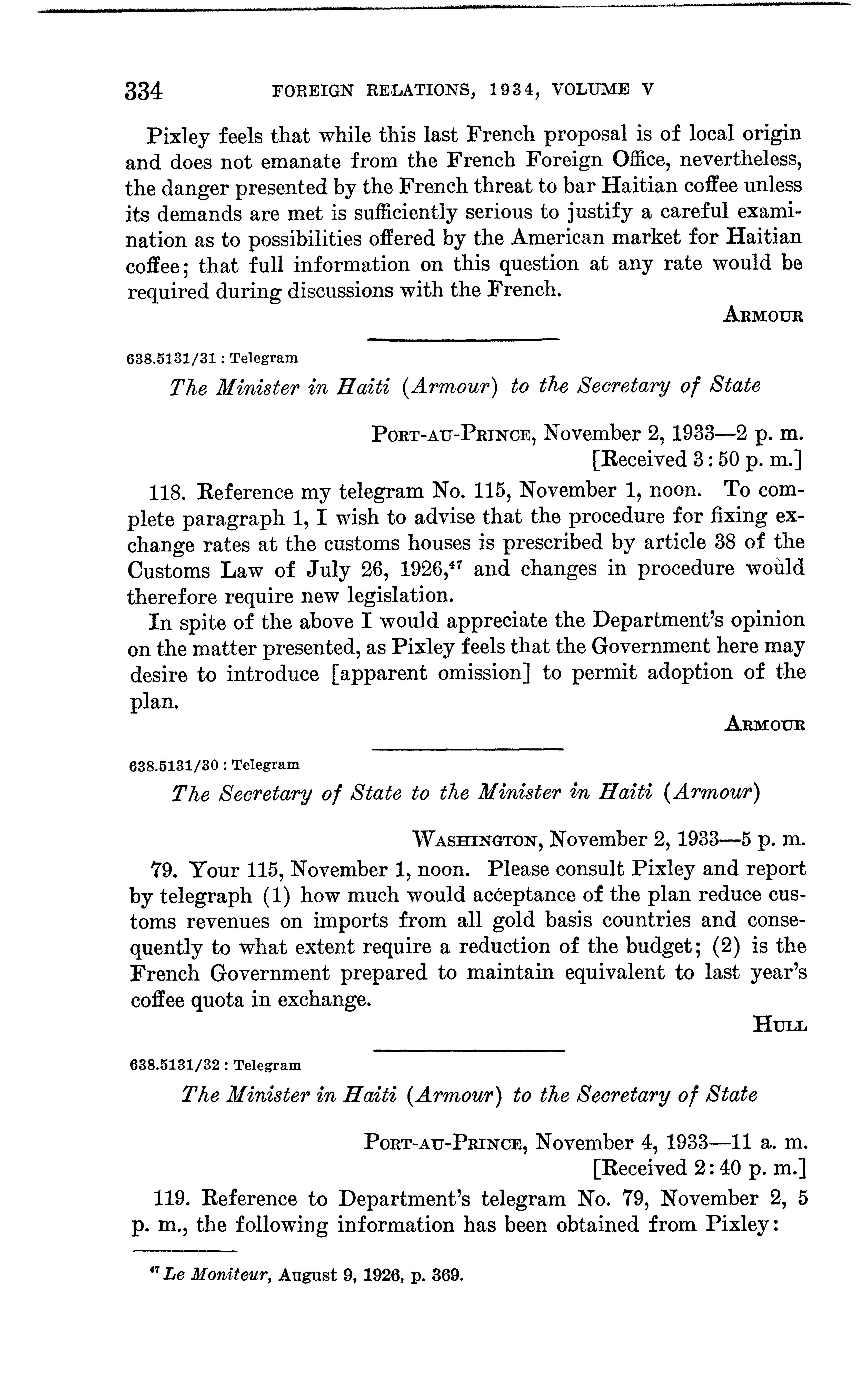 334 FOREIGN RELATIONS, 1934, VOLUME V

Pixley feels that while this last French proposal is of local origin and does not emanate from the French Foreign Office, nevertheless, the danger presented by the French threat to bar Haitian coffee unless its demands are met is sufficiently serious to justify a careful examination as to possibilities offered by the American market for Haitian coffee; that full information on this question at any rate would be required during discussions with the French.

ARMOUR

638.5131/31 : Telegram

The Minister in Haiti (Armour) to the Secretary of State

PORT-AU-PRINCE, November 2, 1933—2 p. m.
[Received 3:50 p. m.]

118. Reference my telegram No. 115, November 1, noon. To complete paragraph 1, I wish to advise that the procedure for fixing exchange rates at the customs houses is prescribed by article 38 of the Customs Law of July 26, 1926,$^{47}$ and changes in procedure would therefore require new legislation.

In spite of the above I would appreciate the Department's opinion on the matter presented, as Pixley feels that the Government here may desire to introduce [apparent omission] to permit adoption of the plan.

ARMOUR

638.5131/30 : Telegram

The Secretary of State to the Minister in Haiti (Armour)

WASHINGTON, November 2, 1933—5 p. m.

79. Your 115, November 1, noon. Please consult Pixley and report by telegraph (1) how much would acceptance of the plan reduce customs revenues on imports from all gold basis countries and consequently to what extent require a reduction of the budget; (2) is the French Government prepared to maintain equivalent to last year's coffee quota in exchange.

HULL

638.5131/32 : Telegram

The Minister in Haiti (Armour) to the Secretary of State

PORT-AU-PRINCE, November 4, 1933—11 a. m.
[Received 2:40 p. m.]

119. Reference to Department's telegram No. 79, November 2, 5 p. m., the following information has been obtained from Pixley:

$^{47}$ Le Moniteur, August 9, 1926, p. 369.